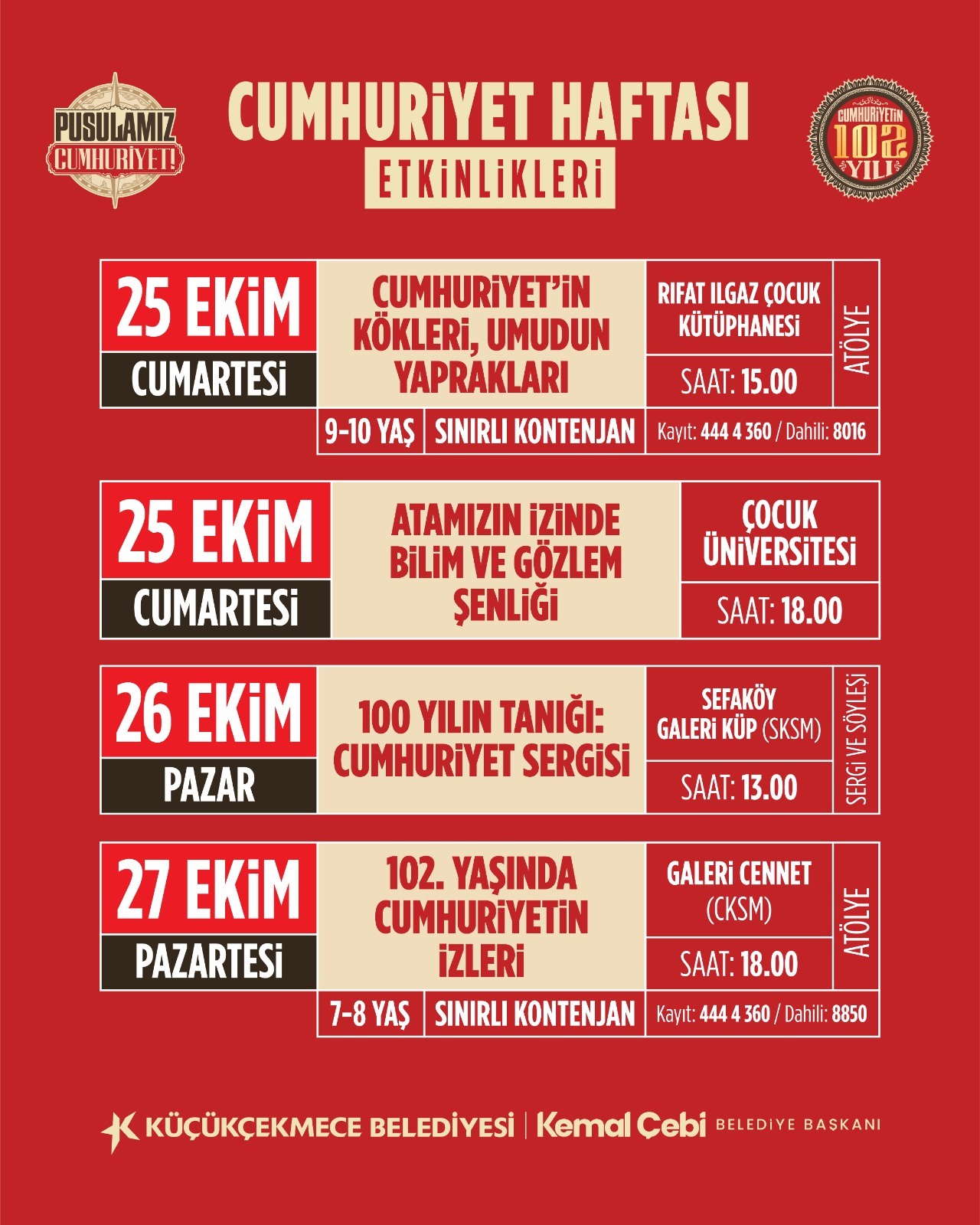 PUSULAMIZ CUMHURİYET!

CUMHURİYET HAFTASI
ETKİNLİKLERİ

CUMHURİYETİN 102 YILI

25 EKİM
CUMARTESİ

CUMHURİYET'İN KÖKLERİ, UMUDUN YAPRAKLARI

RIFAT ILGAZ ÇOCUK KÜTÜPHANESİ
SAAT: 15.00
ATÖLYE

9-10 YAŞ
SINIRLI KONTENJAN
Kayıt: 444 4 360 / Dahili: 8016

25 EKİM
CUMARTESİ

ATAMIZIN İZİNDE BİLİM VE GÖZLEM ŞENLİĞİ

ÇOCUK ÜNİVERSİTESİ
SAAT: 18.00

26 EKİM
PAZAR

100 YILIN TANIĞI: CUMHURİYET SERGİSİ

SEFAKÖY GALERİ KÜP (SKSM)
SAAT: 13.00
SERGİ VE SÖYLEŞİ

27 EKİM
PAZARTESİ

102. YAŞINDA CUMHURİYETİN İZLERİ

GALERİ CENNET (CKSM)
SAAT: 18.00
ATÖLYE

7-8 YAŞ
SINIRLI KONTENJAN
Kayıt: 444 4 360 / Dahili: 8850

KÜÇÜKÇEKMECE BELEDİYESİ | Kemal Çebi BELEDİYE BAŞKANI